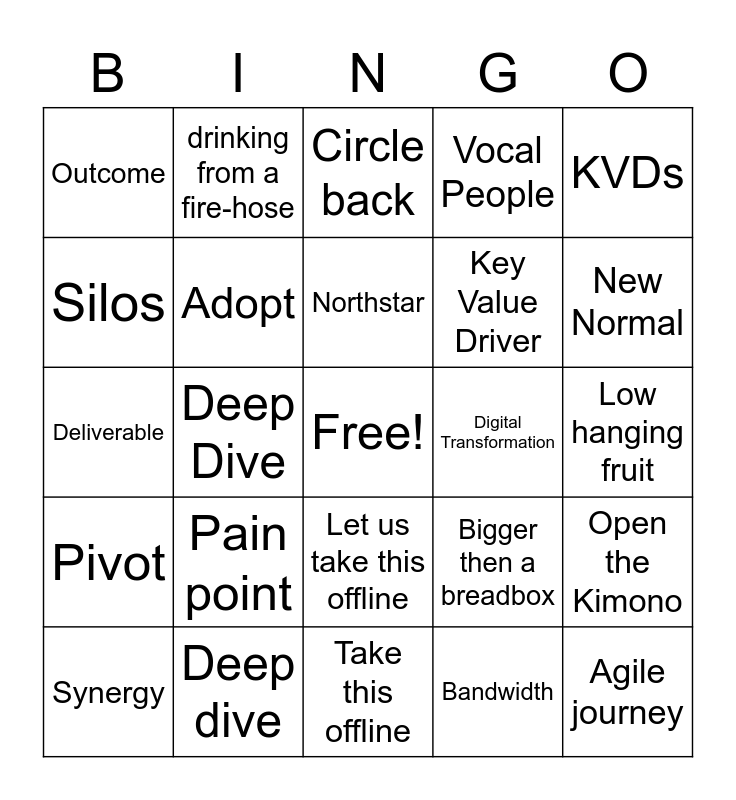 | B | I | N | G | O |
|---|---|---|---|---|
| Outcome | drinking from a fire-hose | Circle back | Vocal People | KVDs |
| Silos | Adopt | Northstar | Key Value Driver | New Normal |
| Deliverable | Deep Dive | Free! | Digital Transformation | Low hanging fruit |
| Pivot | Pain point | Let us take this offline | Bigger then a breadbox | Open the Kimono |
| Synergy | Deep dive | Take this offline | Bandwidth | Agile journey |